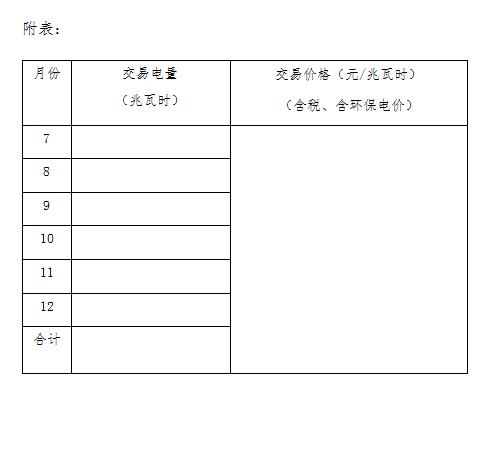 附表：

| 月份 | 交易电量（兆瓦时） | 交易价格（元/兆瓦时）（含税、含环保电价） |
|---|---|---|
| 7 | | |
| 8 | | |
| 9 | | |
| 10 | | |
| 11 | | |
| 12 | | |
| 合计 | | |